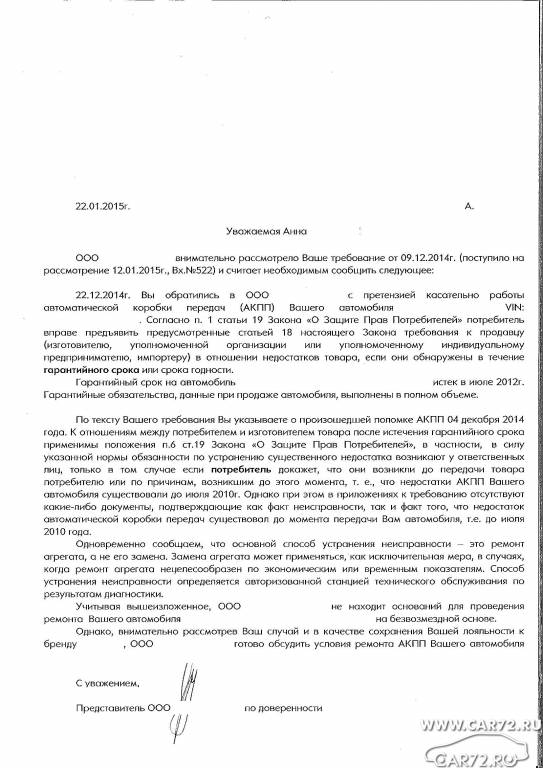 22.01.2015г.  А.

Уважаемая Анна

ООО внимательно рассмотрело Ваше требование от 09.12.2014г. (поступило на рассмотрение 12.01.2015г., Вх.№522) и считает необходимым сообщить следующее:

22.12.2014г. Вы обратились в ООО с претензией касательно работы автоматической коробки передач (АКПП) Вашего автомобиля VIN: . Согласно п. 1 статьи 19 Закона «О Защите Прав Потребителей» потребитель вправе предъявить предусмотренные статьей 18 настоящего Закона требования к продавцу (изготовителю, уполномоченной организации или уполномоченному индивидуальному предпринимателю, импортеру) в отношении недостатков товара, если они обнаружены в течение гарантийного срока или срока годности.

Гарантийный срок на автомобиль истек в июле 2012г. Гарантийные обязательства, данные при продаже автомобиля, выполнены в полном объеме.

По тексту Вашего требования Вы указываете о произошедшей поломке АКПП 04 декабря 2014 года. К отношениям между потребителем и изготовителем товара после истечения гарантийного срока применимы положения п.6 ст.19 Закона «О Защите Прав Потребителей», в частности, в силу указанной нормы обязанности по устранению существенного недостатка возникают у ответственных лиц, только в том случае если потребитель докажет, что они возникли до передачи товара потребителю или по причинам, возникшим до этого момента, т. е., что недостатки АКПП Вашего автомобиля существовали до июля 2010г. Однако при этом в приложениях к требованию отсутствуют какие-либо документы, подтверждающие как факт неисправности, так и факт того, что недостаток автоматической коробки передач существовал до момента передачи Вам автомобиля, т.е. до июля 2010 года.

Одновременно сообщаем, что основной способ устранения неисправности – это ремонт агрегата, а не его замена. Замена агрегата может применяться, как исключительная мера, в случаях, когда ремонт агрегата нецелесообразен по экономическим или временным показателям. Способ устранения неисправности определяется авторизованной станцией технического обслуживания по результатам диагностики.

Учитывая вышеизложенное, ООО не находит оснований для проведения ремонта Вашего автомобиля на безвозмездной основе.

Однако, внимательно рассмотрев Ваш случай и в качестве сохранения Вашей лояльности к бренду , ООО готово обсудить условия ремонта АКПП Вашего автомобиля

С уважением,

Представитель ООО по доверенности

WWW.CAR72.RU
CAR72.RU